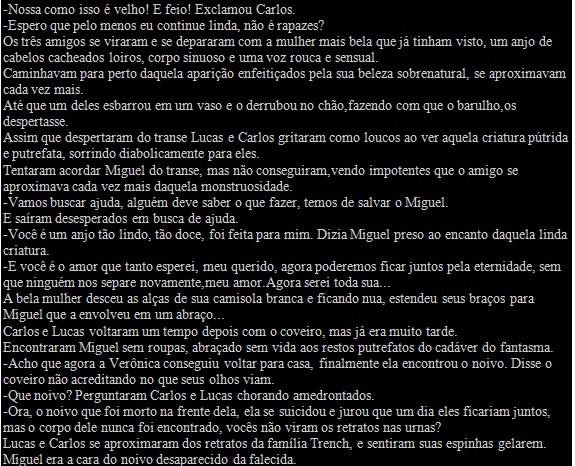 -Nossa como isso é velho! E feio! Exclamou Carlos.

-Espero que pelo menos eu continue linda, não é rapazes?

Os três amigos se viraram e se depararam com a mulher mais bela que já tinham visto, um anjo de cabelos cacheados loiros, corpo sinuoso e uma voz rouca e sensual.

Caminhavam para perto daquela aparição enfeitiçados pela sua beleza sobrenatural, se aproximavam cada vez mais.

Até que um deles esbarrou em um vaso e o derrubou no chão,fazendo com que o barulho,os despertasse.

Assim que despertaram do transe Lucas e Carlos gritaram como loucos ao ver aquela criatura pútrida e putrefata, sorrindo diabolicamente para eles.

Tentaram acordar Miguel do transe, mas não conseguiram,vendo impotentes que o amigo se aproximava cada vez mais daquela monstruosidade.

-Vamos buscar ajuda, alguém deve saber o que fazer, temos de salvar o Miguel.

E saíram desesperados em busca de ajuda.

-Você é um anjo tão lindo, tão doce, foi feita para mim. Dizia Miguel preso ao encanto daquela linda criatura.

-E você é o amor que tanto esperei, meu querido, agora poderemos ficar juntos pela eternidade, sem que ninguém nos separe novamente,meu amor.Agora serei toda sua...

A bela mulher desceu as alças de sua camisola branca e ficando nua, estendeu seus braços para Miguel que a envolveu em um abraço...

Carlos e Lucas voltaram um tempo depois com o coveiro, mas já era muito tarde.

Encontraram Miguel sem roupas, abraçado sem vida aos restos putrefatos do cadáver do fantasma.

-Acho que agora a Verônica conseguiu voltar para casa, finalmente ela encontrou o noivo. Disse o coveiro não acreditando no que seus olhos viam.

-Que noivo? Perguntaram Carlos e Lucas chorando amedrontados.

-Ora, o noivo que foi morto na frente dela, ela se suicidou e jurou que um dia eles ficariam juntos, mas o corpo dele nunca foi encontrado, vocês não viram os retratos nas urnas?

Lucas e Carlos se aproximaram dos retratos da família Trench, e sentiram suas espinhas gelarem.

Miguel era a cara do noivo desaparecido da falecida.